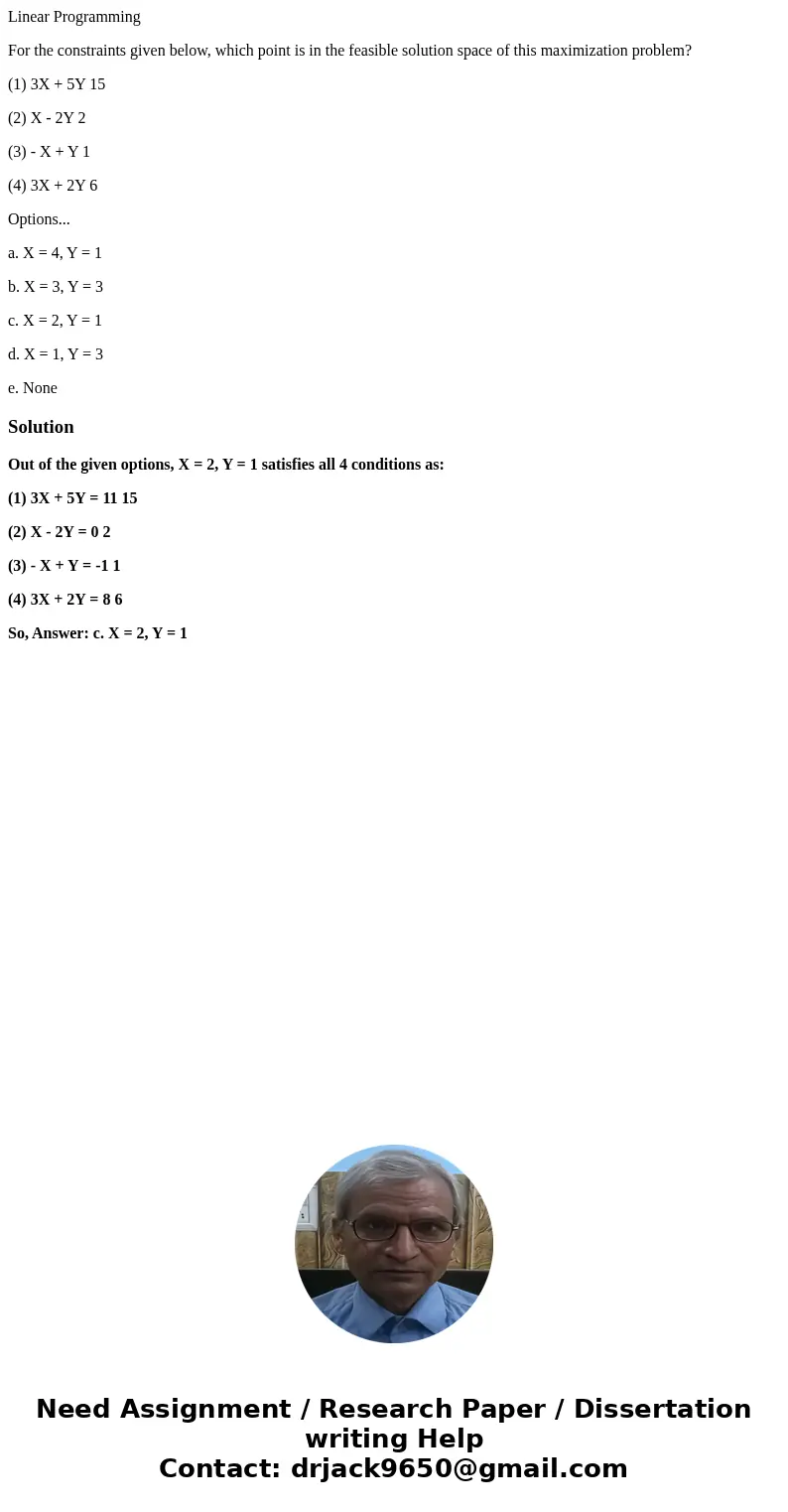 Linear Programming

For the constraints given below, which point is in the feasible solution space of this maximization problem?

(1) 3X + 5Y 15

(2) X - 2Y 2

(3) - X + Y 1

(4) 3X + 2Y 6

Options...

a. X = 4, Y = 1

b. X = 3, Y = 3

c. X = 2, Y = 1

d. X = 1, Y = 3

e. None

Solution

Out of the given options, X = 2, Y = 1 satisfies all 4 conditions as:

(1) 3X + 5Y = 11 15

(2) X - 2Y = 0 2

(3) - X + Y = -1 1

(4) 3X + 2Y = 8 6

So, Answer: c. X = 2, Y = 1

Need Assignment / Research Paper / Dissertation writing Help
Contact: drjack9650@gmail.com